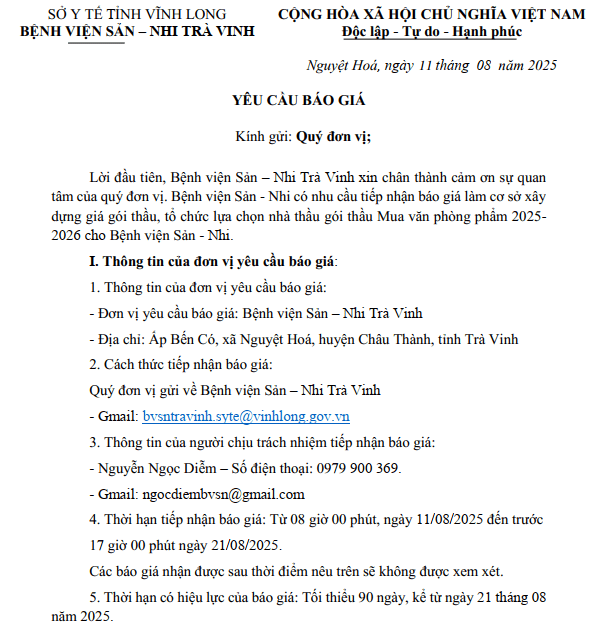 SỞ Y TẾ TỈNH VĨNH LONG
BỆNH VIỆN SẢN – NHI TRÀ VINH

CỘNG HÒA XÃ HỘI CHỦ NGHĨA VIỆT NAM
Độc lập - Tự do - Hạnh phúc

Nguyệt Hoá, ngày 11 tháng 08 năm 2025

YÊU CẦU BÁO GIÁ

Kính gửi: Quý đơn vị;

Lời đầu tiên, Bệnh viện Sản – Nhi Trà Vinh xin chân thành cảm ơn sự quan tâm của quý đơn vị. Bệnh viện Sản - Nhi có nhu cầu tiếp nhận báo giá làm cơ sở xây dựng giá gói thầu, tổ chức lựa chọn nhà thầu gói thầu Mua văn phòng phẩm 2025-2026 cho Bệnh viện Sản - Nhi.

I. Thông tin của đơn vị yêu cầu báo giá:

1. Thông tin của đơn vị yêu cầu báo giá:

- Đơn vị yêu cầu báo giá: Bệnh viện Sản – Nhi Trà Vinh

- Địa chỉ: Ấp Bến Có, xã Nguyệt Hoá, huyện Châu Thành, tỉnh Trà Vinh

2. Cách thức tiếp nhận báo giá:

Quý đơn vị gửi về Bệnh viện Sản – Nhi Trà Vinh

- Gmail: bvsntravinh.syte@vinhlong.gov.vn

3. Thông tin của người chịu trách nhiệm tiếp nhận báo giá:

- Nguyễn Ngọc Diễm – Số điện thoại: 0979 900 369.

- Gmail: ngocdiembvsn@gmail.com

4. Thời hạn tiếp nhận báo giá: Từ 08 giờ 00 phút, ngày 11/08/2025 đến trước 17 giờ 00 phút ngày 21/08/2025.

Các báo giá nhận được sau thời điểm nêu trên sẽ không được xem xét.

5. Thời hạn có hiệu lực của báo giá: Tối thiểu 90 ngày, kể từ ngày 21 tháng 08 năm 2025.